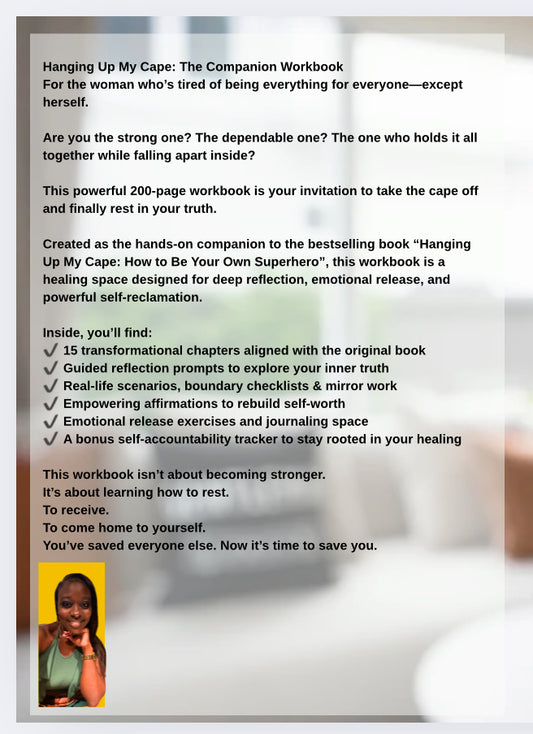 Hanging Up My Cape: The Companion Workbook
For the woman who's tired of being everything for everyone—except herself.

Are you the strong one? The dependable one? The one who holds it all together while falling apart inside?

This powerful 200-page workbook is your invitation to take the cape off and finally rest in your truth.

Created as the hands-on companion to the bestselling book "Hanging Up My Cape: How to Be Your Own Superhero", this workbook is a healing space designed for deep reflection, emotional release, and powerful self-reclamation.

Inside, you'll find:
✓ 15 transformational chapters aligned with the original book
✓ Guided reflection prompts to explore your inner truth
✓ Real-life scenarios, boundary checklists & mirror work
✓ Empowering affirmations to rebuild self-worth
✓ Emotional release exercises and journaling space
✓ A bonus self-accountability tracker to stay rooted in your healing

This workbook isn't about becoming stronger.
It's about learning how to rest.
To receive.
To come home to yourself.
You've saved everyone else. Now it's time to save you.